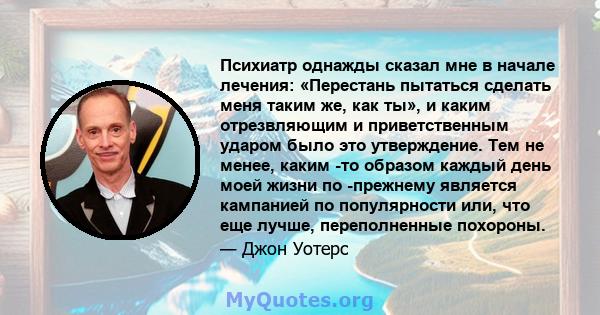 Психиатр однажды сказал мне в начале лечения: «Перестань пытаться сделать меня таким же, как ты», и каким отрезвляющим и приветственным ударом было это утверждение. Тем не менее, каким -то образом каждый день моей жизни по -прежнему является кампанией по популярности или, что еще лучше, переполненные похороны.
— Джон Уотерс

MyQuotes.org